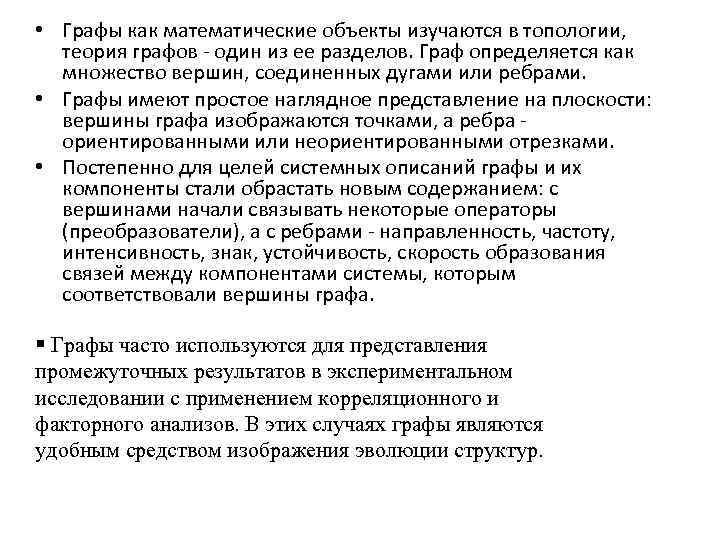 • Графы как математические объекты изучаются в топологии, теория графов - один из ее разделов. Граф определяется как множество вершин, соединенных дугами или ребрами.

• Графы имеют простое наглядное представление на плоскости: вершины графа изображаются точками, а ребра - ориентированными или неориентированными отрезками.

• Постепенно для целей системных описаний графы и их компоненты стали обрастать новым содержанием: с вершинами начали связывать некоторые операторы (преобразователи), а с ребрами - направленность, частоту, интенсивность, знак, устойчивость, скорость образования связей между компонентами системы, которым соответствовали вершины графа.

▪ Графы часто используются для представления промежуточных результатов в экспериментальном исследовании с применением корреляционного и факторного анализов. В этих случаях графы являются удобным средством изображения эволюции структур.